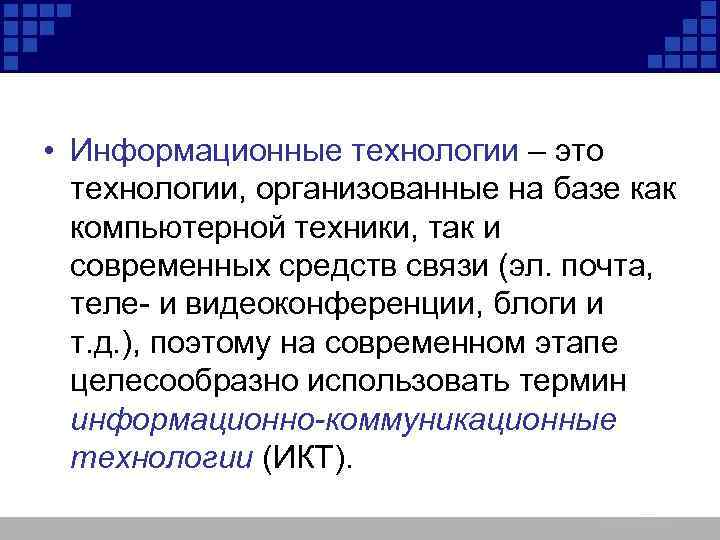 • Информационные технологии – это технологии, организованные на базе как компьютерной техники, так и современных средств связи (эл. почта, теле- и видеоконференции, блоги и т.д.), поэтому на современном этапе целесообразно использовать термин информационно-коммуникационные технологии (ИКТ).